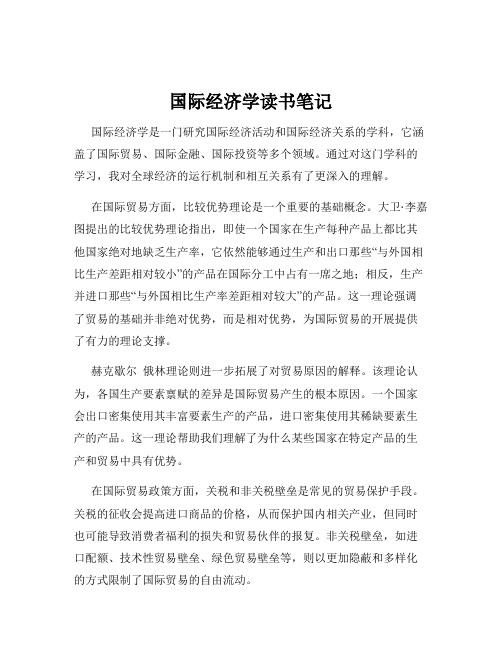 国际经济学读书笔记

国际经济学是一门研究国际经济活动和国际经济关系的学科，它涵盖了国际贸易、国际金融、国际投资等多个领域。通过对这门学科的学习，我对全球经济的运行机制和相互关系有了更深入的理解。

在国际贸易方面，比较优势理论是一个重要的基础概念。大卫·李嘉图提出的比较优势理论指出，即使一个国家在生产每种产品上都比其他国家绝对地缺乏生产率，它依然能够通过生产和出口那些“与外国相比生产差距相对较小”的产品在国际分工中占有一席之地；相反，生产并进口那些“与外国相比生产率差距相对较大”的产品。这一理论强调了贸易的基础并非绝对优势，而是相对优势，为国际贸易的开展提供了有力的理论支撑。

赫克歇尔 俄林理论则进一步拓展了对贸易原因的解释。该理论认为，各国生产要素禀赋的差异是国际贸易产生的根本原因。一个国家会出口密集使用其丰富要素生产的产品，进口密集使用其稀缺要素生产的产品。这一理论帮助我们理解了为什么某些国家在特定产品的生产和贸易中具有优势。

在国际贸易政策方面，关税和非关税壁垒是常见的贸易保护手段。关税的征收会提高进口商品的价格，从而保护国内相关产业，但同时也可能导致消费者福利的损失和贸易伙伴的报复。非关税壁垒，如进口配额、技术性贸易壁垒、绿色贸易壁垒等，则以更加隐蔽和多样化的方式限制了国际贸易的自由流动。